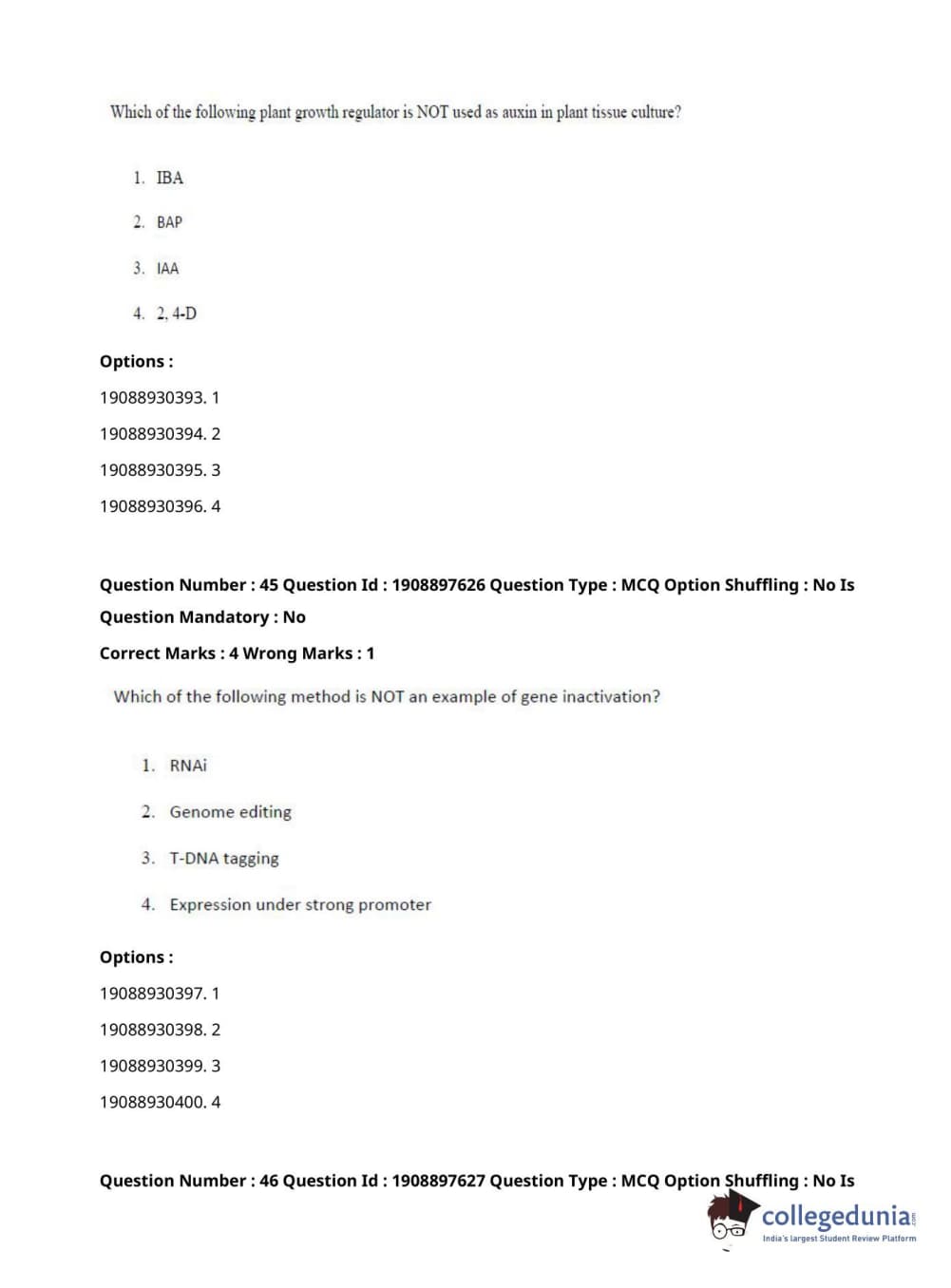 Which of the following plant growth regulator is NOT used as auxin in plant tissue culture?

1. IBA

2. BAP

3. IAA

4. 2, 4-D

Options :

19088930393. 1

19088930394. 2

19088930395. 3

19088930396. 4

Question Number : 45 Question Id : 1908897626 Question Type : MCQ Option Shuffling : No Is Question Mandatory : No

Correct Marks : 4 Wrong Marks : 1

Which of the following method is NOT an example of gene inactivation?

1. RNAi

2. Genome editing

3. T-DNA tagging

4. Expression under strong promoter

Options :

19088930397. 1

19088930398. 2

19088930399. 3

19088930400. 4

Question Number : 46 Question Id : 1908897627 Question Type : MCQ Option Shuffling : No Is

collegedunia.com
India's largest Student Review Platform